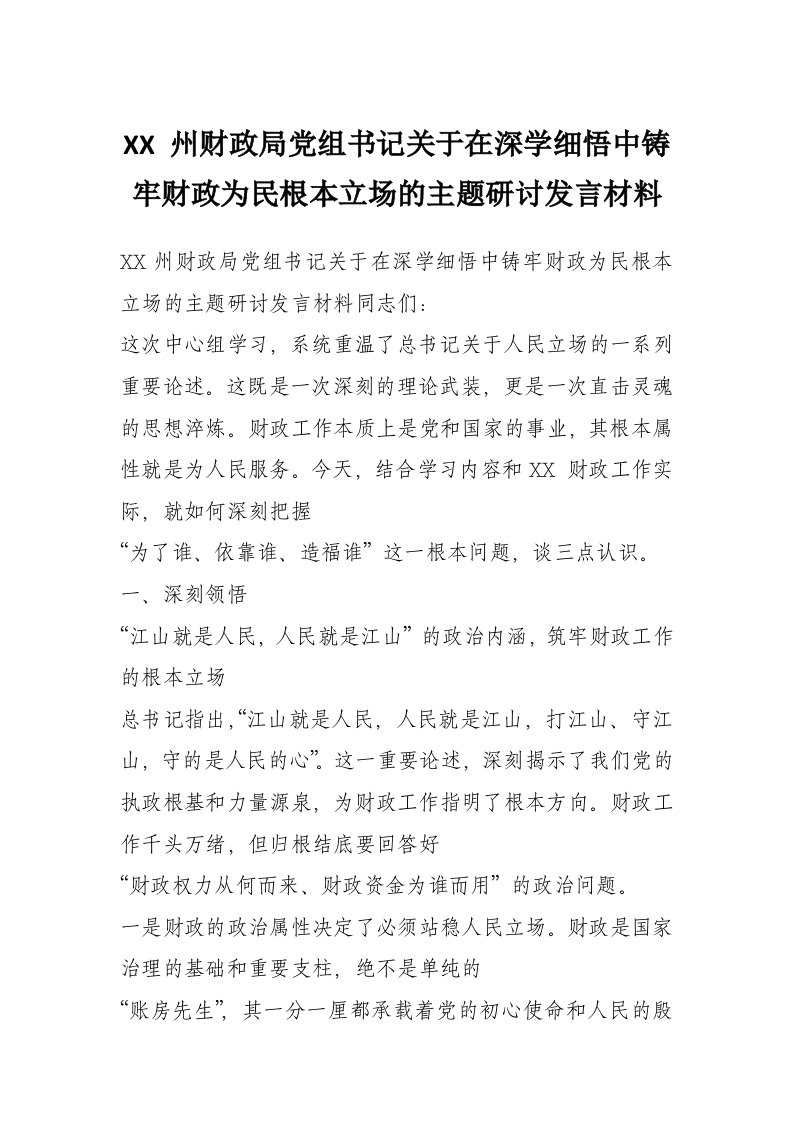 XX 州财政局党组书记关于在深学细悟中铸牢财政为民根本立场的主题研讨发言材料

XX 州财政局党组书记关于在深学细悟中铸牢财政为民根本立场的主题研讨发言材料同志们：

这次中心组学习，系统重温了总书记关于人民立场的一系列重要论述。这既是一次深刻的理论武装，更是一次直击灵魂的思想淬炼。财政工作本质上是党和国家的事业，其根本属性就是为人民服务。今天，结合学习内容和 XX 财政工作实际，就如何深刻把握

“为了谁、依靠谁、造福谁”这一根本问题，谈三点认识。

一、深刻领悟

“江山就是人民，人民就是江山”的政治内涵，筑牢财政工作的根本立场

总书记指出，“江山就是人民，人民就是江山，打江山、守江山，守的是人民的心”。这一重要论述，深刻揭示了我们党的执政根基和力量源泉，为财政工作指明了根本方向。财政工作千头万绪，但归根结底要回答好

“财政权力从何而来、财政资金为谁而用”的政治问题。

一是财政的政治属性决定了必须站稳人民立场。财政是国家治理的基础和重要支柱，绝不是单纯的

“账房先生”，其一分一厘都承载着党的初心使命和人民的殷